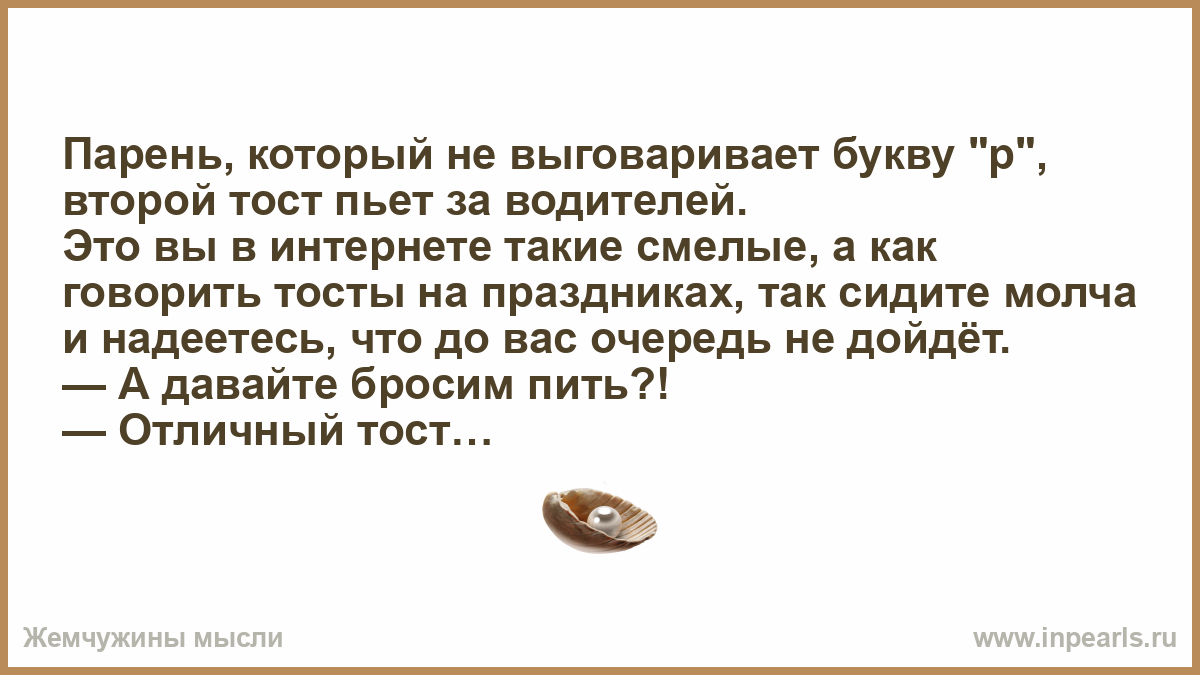 Парень, который не выговаривает букву "р", второй тост пьет за водителей.
Это вы в интернете такие смелые, а как говорить тосты на праздниках, так сидите молча и надеетесь, что до вас очередь не дойдёт.
— А давайте бросим пить?!
— Отличный тост…

Жемчужины мысли

www.inpearls.ru